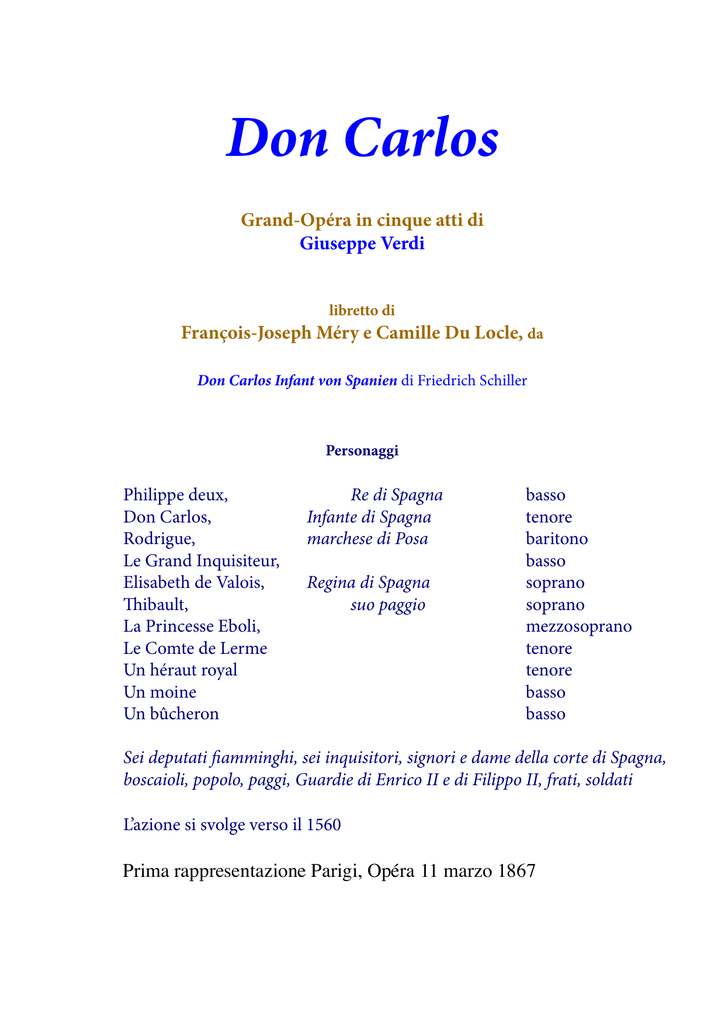 Don Carlos

Grand-Opéra in cinque atti di
Giuseppe Verdi

libretto di
François-Joseph Méry e Camille Du Locle, da

Don Carlos Infant von Spanien di Friedrich Schiller

Personaggi

| | | |
|---|---|---|
| Philippe deux, | Re di Spagna | basso |
| Don Carlos, | Infante di Spagna | tenore |
| Rodrigue, | marchese di Posa | baritono |
| Le Grand Inquisiteur, | | basso |
| Elisabeth de Valois, | Regina di Spagna | soprano |
| Thibault, | suo paggio | soprano |
| La Princesse Eboli, | | mezzosoprano |
| Le Comte de Lerme | | tenore |
| Un héraut royal | | tenore |
| Un moine | | basso |
| Un bûcheron | | basso |

Sei deputati fiamminghi, sei inquisitori, signori e dame della corte di Spagna, boscaioli, popolo, paggi, Guardie di Enrico II e di Filippo II, frati, soldati

L'azione si svolge verso il 1560

Prima rappresentazione Parigi, Opéra 11 marzo 1867